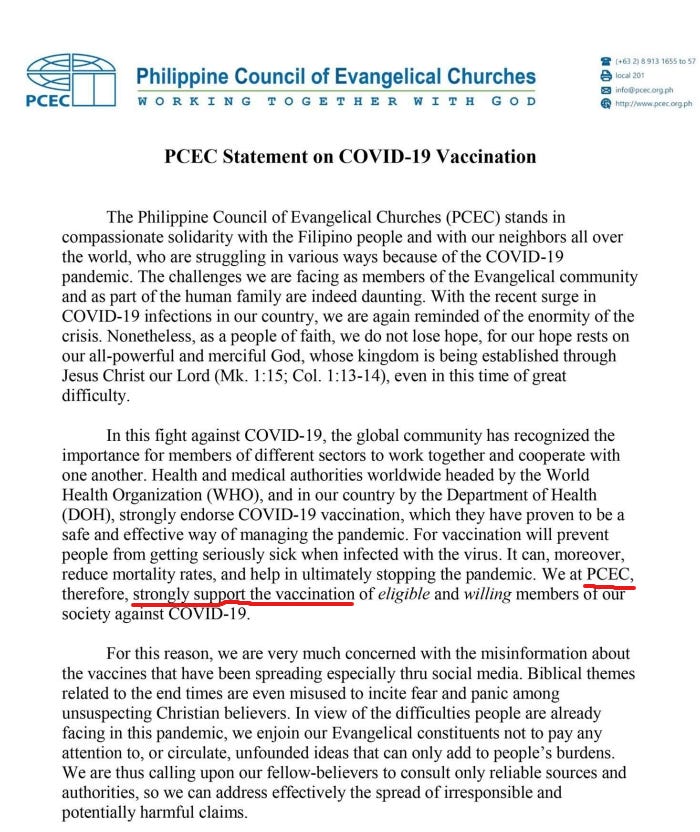 PCEC

Philippine Council of Evangelical Churches
WORKING TOGETHER WITH GOD

(+63 2) 8 913 1655 to 57
local 201
info@pcec.org.ph
http://www.pcec.org.ph

PCEC Statement on COVID-19 Vaccination

The Philippine Council of Evangelical Churches (PCEC) stands in compassionate solidarity with the Filipino people and with our neighbors all over the world, who are struggling in various ways because of the COVID-19 pandemic. The challenges we are facing as members of the Evangelical community and as part of the human family are indeed daunting. With the recent surge in COVID-19 infections in our country, we are again reminded of the enormity of the crisis. Nonetheless, as a people of faith, we do not lose hope, for our hope rests on our all-powerful and merciful God, whose kingdom is being established through Jesus Christ our Lord (Mk. 1:15; Col. 1:13-14), even in this time of great difficulty.

In this fight against COVID-19, the global community has recognized the importance for members of different sectors to work together and cooperate with one another. Health and medical authorities worldwide headed by the World Health Organization (WHO), and in our country by the Department of Health (DOH), strongly endorse COVID-19 vaccination, which they have proven to be a safe and effective way of managing the pandemic. For vaccination will prevent people from getting seriously sick when infected with the virus. It can, moreover, reduce mortality rates, and help in ultimately stopping the pandemic. We at PCEC, therefore, strongly support the vaccination of eligible and willing members of our society against COVID-19.

For this reason, we are very much concerned with the misinformation about the vaccines that have been spreading especially thru social media. Biblical themes related to the end times are even misused to incite fear and panic among unsuspecting Christian believers. In view of the difficulties people are already facing in this pandemic, we enjoin our Evangelical constituents not to pay any attention to, or circulate, unfounded ideas that can only add to people's burdens. We are thus calling upon our fellow-believers to consult only reliable sources and authorities, so we can address effectively the spread of irresponsible and potentially harmful claims.